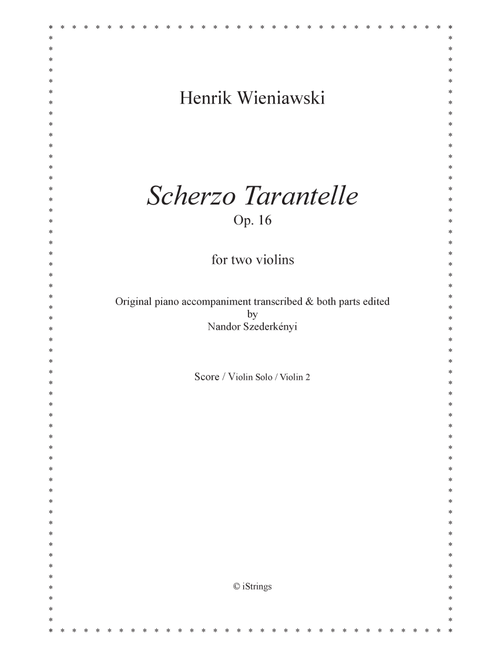 Henrik Wieniawski

Scherzo Tarantelle
Op. 16

for two violins

Original piano accompaniment transcribed & both parts edited
by
Nandor Szederkényi

Score / Violin Solo / Violin 2

© iStrings